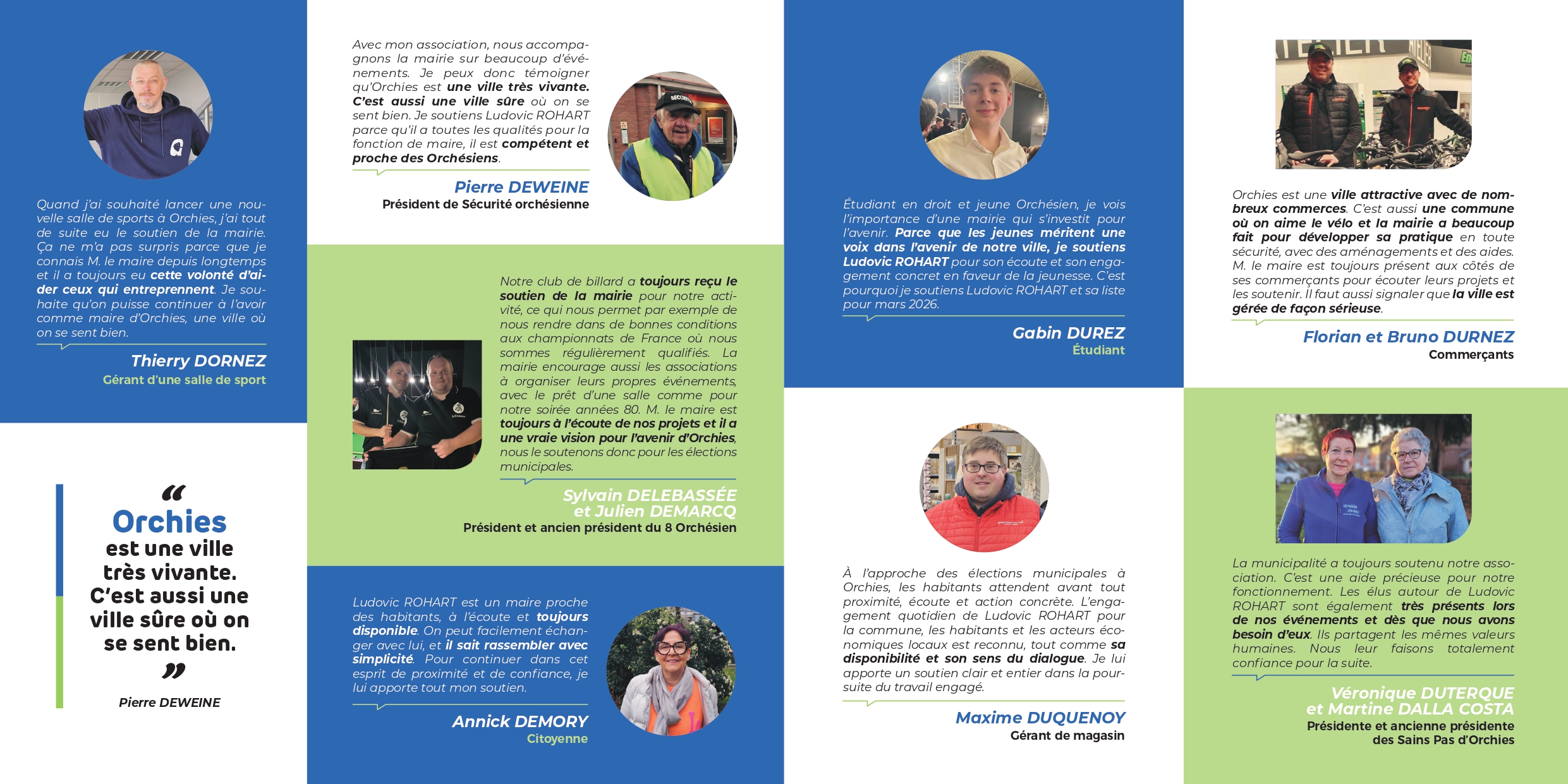 Quand j'ai souhaité lancer une nouvelle salle de sports à Orchies, j'ai tout de suite eu le soutien de la mairie. Ça ne m'a pas surpris parce que je connais M. le maire depuis longtemps et il a toujours eu cette volonté d'aider ceux qui entreprennent. Je souhaite qu'on puisse continuer à l'avoir comme maire d'Orchies, une ville où on se sent bien.

Thierry DORNEZ
Gérant d'une salle de sport

“
Orchies
est une ville très vivante. C'est aussi une ville sûre où on se sent bien.
”
Pierre DEWEINE

Avec mon association, nous accompagnons la mairie sur beaucoup d'événements. Je peux donc témoigner qu'Orchies est une ville très vivante. C'est aussi une ville sûre où on se sent bien. Je soutiens Ludovic ROHART parce qu'il a toutes les qualités pour la fonction de maire, il est compétent et proche des Orchésiens.

Pierre DEWEINE
Président de Sécurité orchésienne

Notre club de billard a toujours reçu le soutien de la mairie pour notre activité, ce qui nous permet par exemple de nous rendre dans de bonnes conditions aux championnats de France où nous sommes régulièrement qualifiés. La mairie encourage aussi les associations à organiser leurs propres événements, avec le prêt d'une salle comme pour notre soirée années 80. M. le maire est toujours à l'écoute de nos projets et il a une vraie vision pour l'avenir d'Orchies, nous le soutenons donc pour les élections municipales.

Sylvain DELEBASSÉE
et Julien DEMARCQ
Président et ancien président du 8 Orchésien

Ludovic ROHART est un maire proche des habitants, à l'écoute et toujours disponible. On peut facilement échanger avec lui, et il sait rassembler avec simplicité. Pour continuer dans cet esprit de proximité et de confiance, je lui apporte tout mon soutien.

Annick DEMORY
Citoyenne

Étudiant en droit et jeune Orchésien, je vois l'importance d'une mairie qui s'investit pour l'avenir. Parce que les jeunes méritent une voix dans l'avenir de notre ville, je soutiens Ludovic ROHART pour son écoute et son engagement concret en faveur de la jeunesse. C'est pourquoi je soutiens Ludovic ROHART et sa liste pour mars 2026.

Gabin DUREZ
Étudiant

À l'approche des élections municipales à Orchies, les habitants attendent avant tout proximité, écoute et action concrète. L'engagement quotidien de Ludovic ROHART pour la commune, les habitants et les acteurs économiques locaux est reconnu, tout comme sa disponibilité et son sens du dialogue. Je lui apporte un soutien clair et entier dans la poursuite du travail engagé.

Maxime DUQUENOY
Gérant de magasin

Orchies est une ville attractive avec de nombreux commerces. C'est aussi une commune où on aime le vélo et la mairie a beaucoup fait pour développer sa pratique en toute sécurité, avec des aménagements et des aides. M. le maire est toujours présent aux côtés de ses commerçants pour écouter leurs projets et les soutenir. Il faut aussi signaler que la ville est gérée de façon sérieuse.

Florian et Bruno DURNEZ
Commerçants

La municipalité a toujours soutenu notre association. C'est une aide précieuse pour notre fonctionnement. Les élus autour de Ludovic ROHART sont également très présents lors de nos événements et dès que nous avons besoin d'eux. Ils partagent les mêmes valeurs humaines. Nous leur faisons totalement confiance pour la suite.

Véronique DUTERQUE
et Martine DALLA COSTA
Présidente et ancienne présidente des Sains Pas d'Orchies